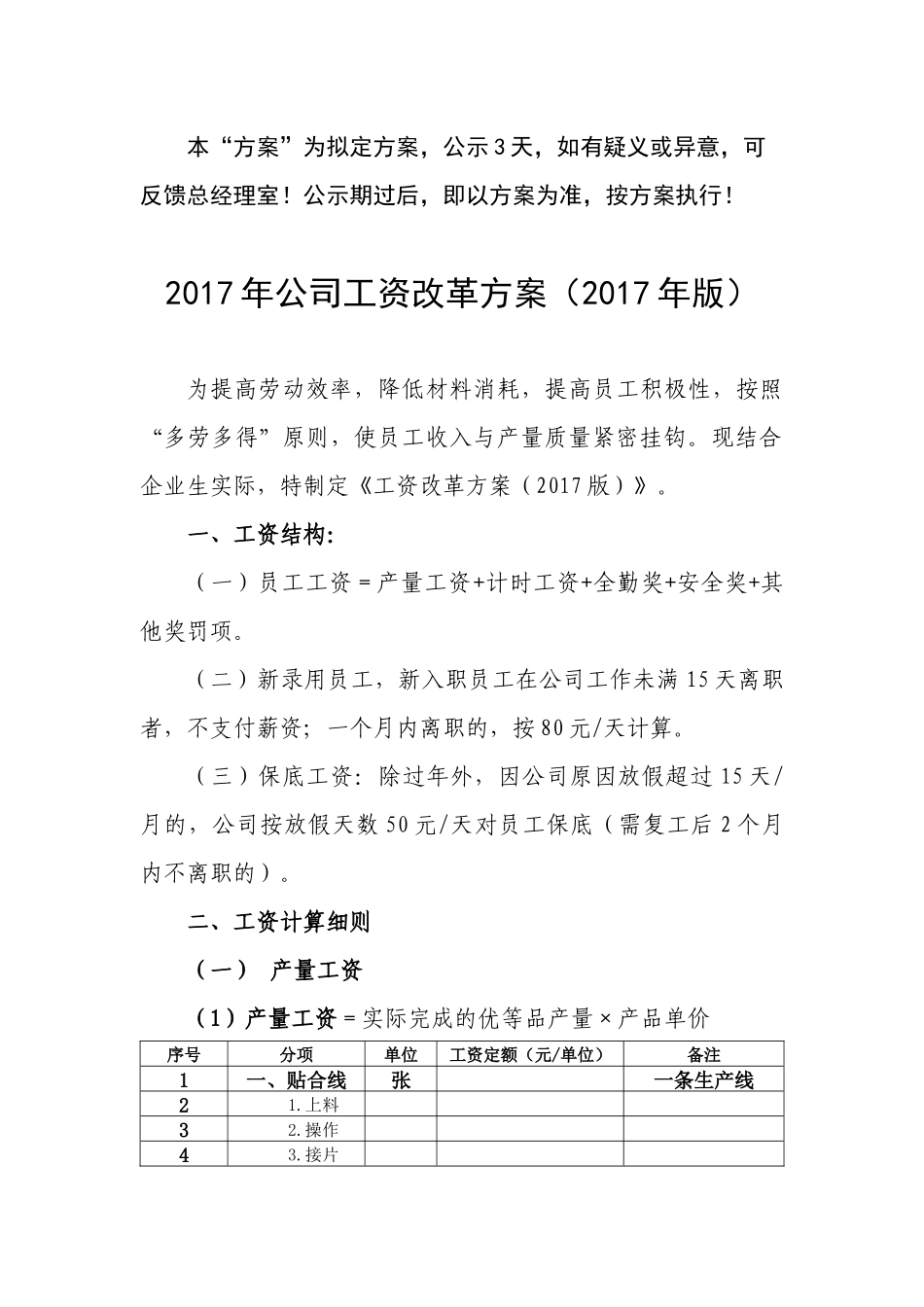 本“方案”为拟定方案，公示3天，如有疑义或异意，可反馈总经理室！公示期过后，即以方案为准，按方案执行！

2017年公司工资改革方案（2017年版）

为提高劳动效率，降低材料消耗，提高员工积极性，按照“多劳多得”原则，使员工收入与产量质量紧密挂钩。现结合企业生实际，特制定《工资改革方案（2017版）》。

一、工资结构:

（一）员工工资＝产量工资+计时工资+全勤奖+安全奖+其他奖罚项。

（二）新录用员工，新入职员工在公司工作未满15天离职者，不支付薪资；一个月内离职的，按80元/天计算。

（三）保底工资：除过年外，因公司原因放假超过15天/月的，公司按放假天数50元/天对员工保底（需复工后2个月内不离职的）。

二、工资计算细则

（一） 产量工资

（1）产量工资＝实际完成的优等品产量×产品单价

| 序号 | 分项 | 单位 | 工资定额（元/单位） | 备注 |
|---|---|---|---|---|
| 1 | 一、贴合线 | 张 |  | 一条生产线 |
| 2 | 1.上料 |  |  |  |
| 3 | 2.操作 |  |  |  |
| 4 | 3.接片 |  |  |  |